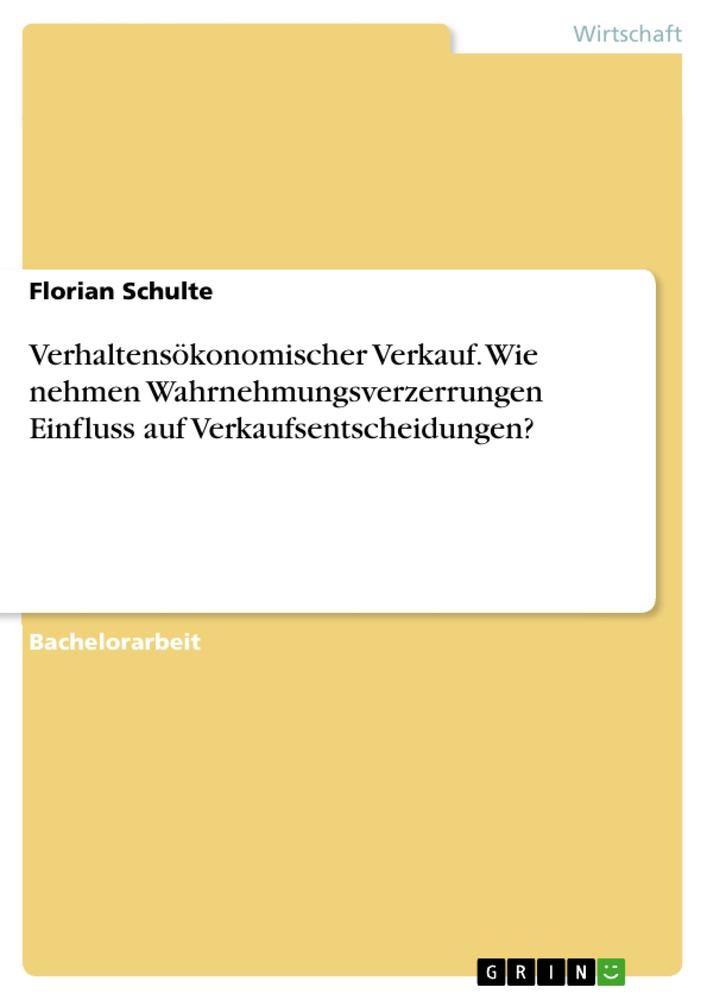 Wirtschaft

Florian Schulte

Verhaltensökonomischer Verkauf. Wie nehmen Wahrnehmungsverzerrungen Einfluss auf Verkaufsentscheidungen?

Bachelorarbeit

GRIN